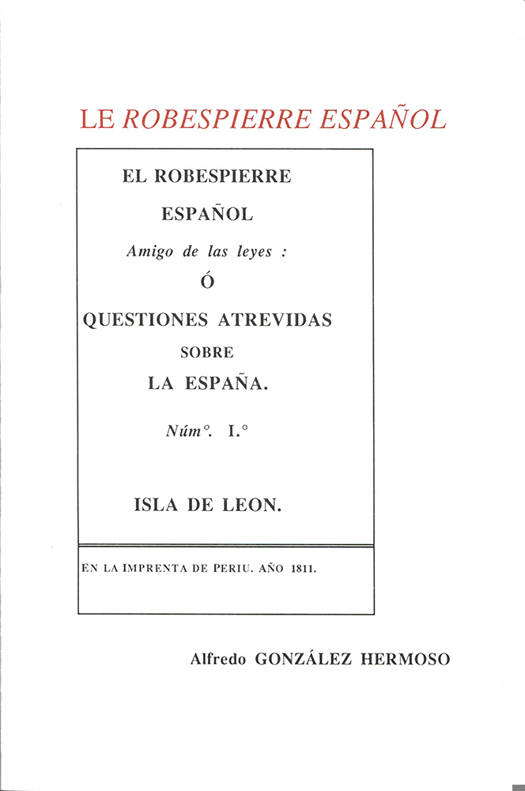 LE ROBESPIERRE ESPAÑOL

EL ROBESPIERRE

ESPAÑOL

Amigo de las leyes :

Ó

QUESTIONES ATREVIDAS

SOBRE

LA ESPAÑA.

Núm°. I.°

ISLA DE LEON.

EN LA IMPRENTA DE PERIU. AÑO 1811.

Alfredo GONZÁLEZ HERMOSO